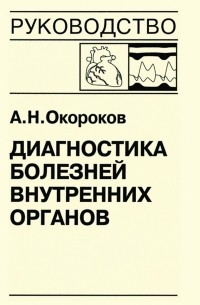 РУКОВОДСТВО

А.Н.Окороков

ДИАГНОСТИКА БОЛЕЗНЕЙ ВНУТРЕННИХ ОРГАНОВ